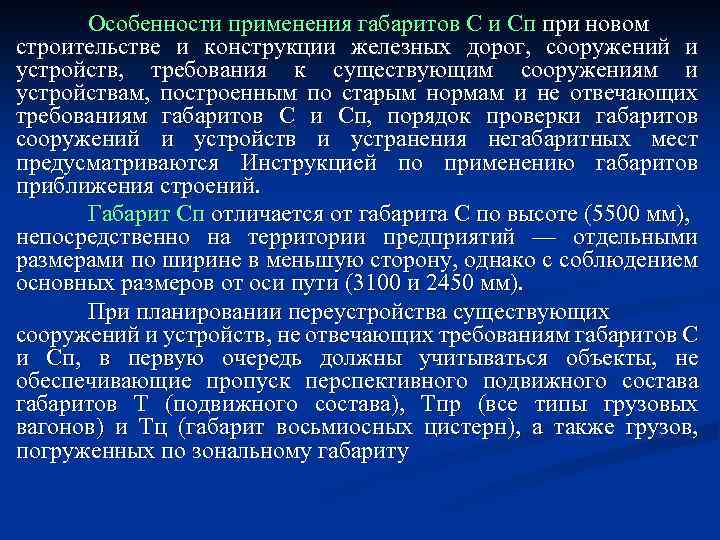 Особенности применения габаритов С и Сп при новом строительстве и конструкции железных дорог, сооружений и устройств, требования к существующим сооружениям и устройствам, построенным по старым нормам и не отвечающих требованиям габаритов С и Сп, порядок проверки габаритов сооружений и устройств и устранения негабаритных мест предусматриваются Инструкцией по применению габаритов приближения строений.

Габарит Сп отличается от габарита С по высоте (5500 мм), непосредственно на территории предприятий — отдельными размерами по ширине в меньшую сторону, однако с соблюдением основных размеров от оси пути (3100 и 2450 мм).

При планировании переустройства существующих сооружений и устройств, не отвечающих требованиям габаритов С и Сп, в первую очередь должны учитываться объекты, не обеспечивающие пропуск перспективного подвижного состава габаритов Т (подвижного состава), Тпр (все типы грузовых вагонов) и Тц (габарит восьмиосных цистерн), а также грузов, погруженных по зональному габариту